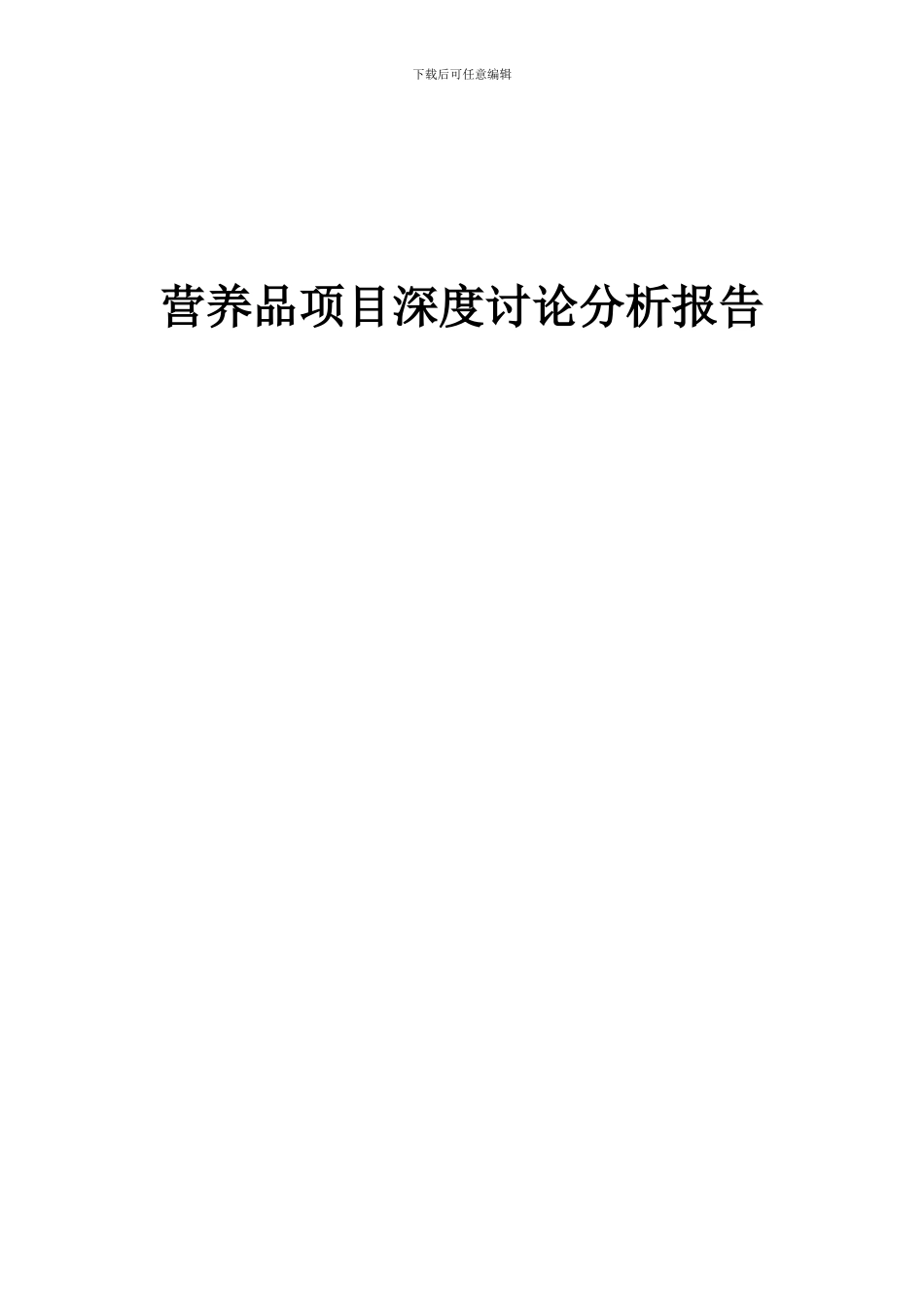 下载后可任意编辑

营养品项目深度讨论分析报告